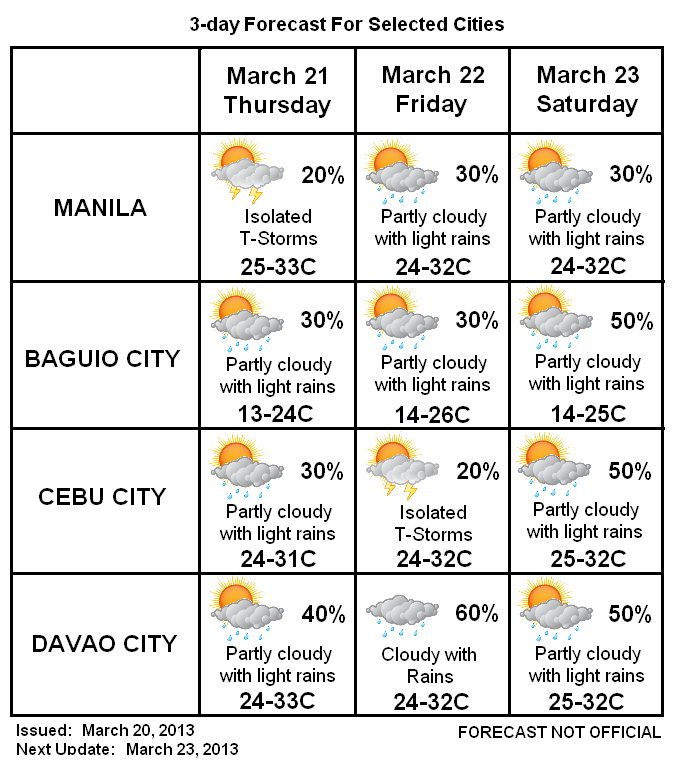 3-day Forecast For Selected Cities

| | March 21 Thursday | March 22 Friday | March 23 Saturday |
|---|---|---|---|
| MANILA | 20% Isolated T-Storms 25-33C | 30% Partly cloudy with light rains 24-32C | 30% Partly cloudy with light rains 24-32C |
| BAGUIO CITY | 30% Partly cloudy with light rains 13-24C | 30% Partly cloudy with light rains 14-26C | 50% Partly cloudy with light rains 14-25C |
| CEBU CITY | 30% Partly cloudy with light rains 24-31C | 20% Isolated T-Storms 24-32C | 50% Partly cloudy with light rains 25-32C |
| DAVAO CITY | 40% Partly cloudy with light rains 24-33C | 60% Cloudy with Rains 24-32C | 50% Partly cloudy with light rains 25-32C |

Issued: March 20, 2013
Next Update: March 23, 2013

FORECAST NOT OFFICIAL